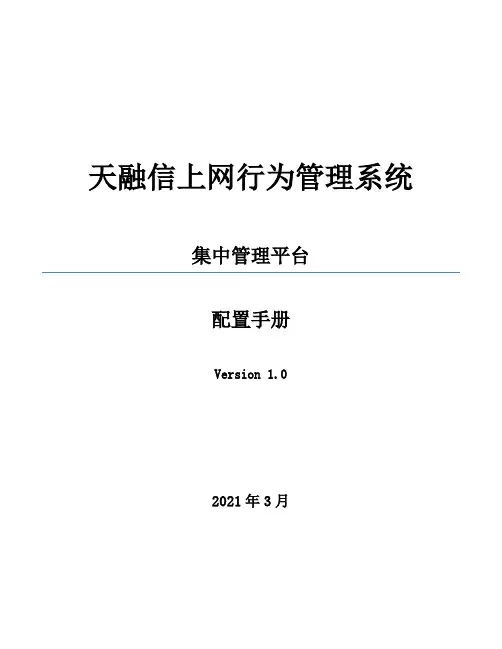 天融信上网行为管理系统

集中管理平台

配置手册

Version 1.0

2021年3月